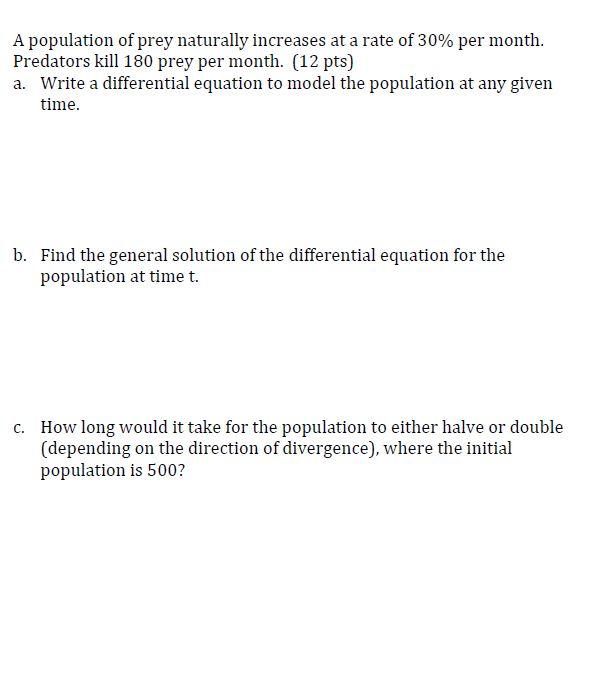 A population of prey naturally increases at a rate of 30% per month. Predators kill 180 prey per month. (12 pts)

a. Write a differential equation to model the population at any given time.

b. Find the general solution of the differential equation for the population at time t.

c. How long would it take for the population to either halve or double (depending on the direction of divergence), where the initial population is 500?